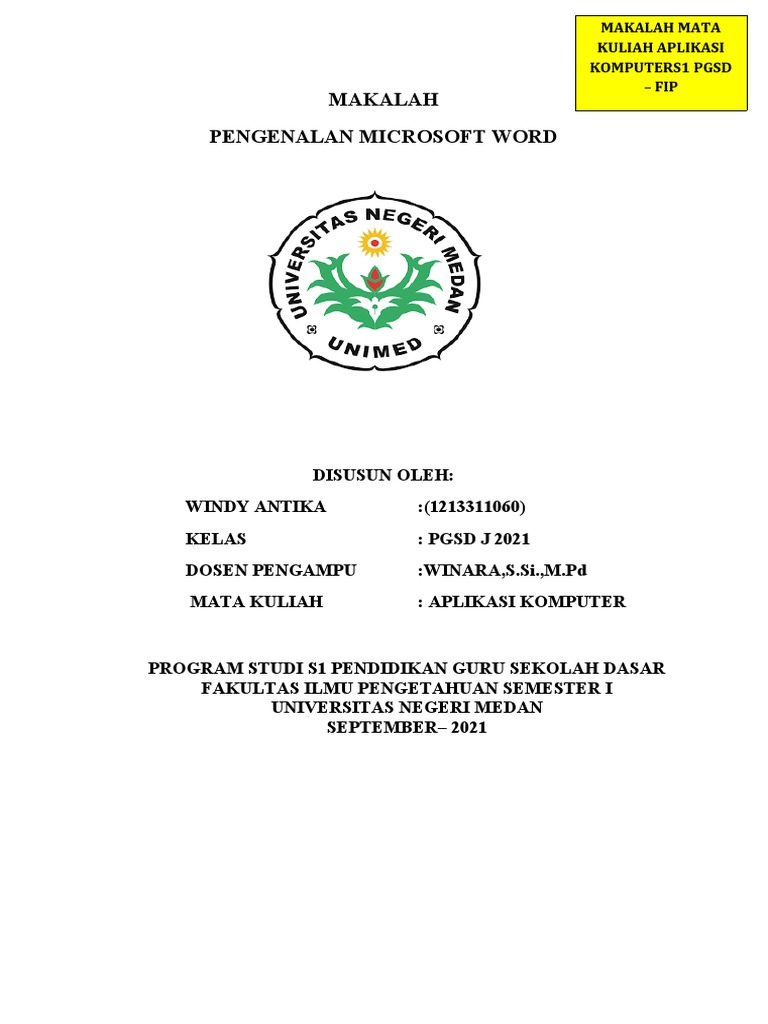 MAKALAH MATA KULIAH APLIKASI KOMPUTERS1 PGSD – FIP

MAKALAH

PENGENALAN MICROSOFT WORD

UNIVERSITAS NEGERI MEDAN

UNIMED

DISUSUN OLEH:

WINDY ANTIKA :(1213311060)

KELAS : PGSD J 2021

DOSEN PENGAMPU :WINARA,S.Si.,M.Pd

MATA KULIAH : APLIKASI KOMPUTER

PROGRAM STUDI S1 PENDIDIKAN GURU SEKOLAH DASAR
FAKULTAS ILMU PENGETAHUAN SEMESTER I
UNIVERSITAS NEGERI MEDAN
SEPTEMBER– 2021